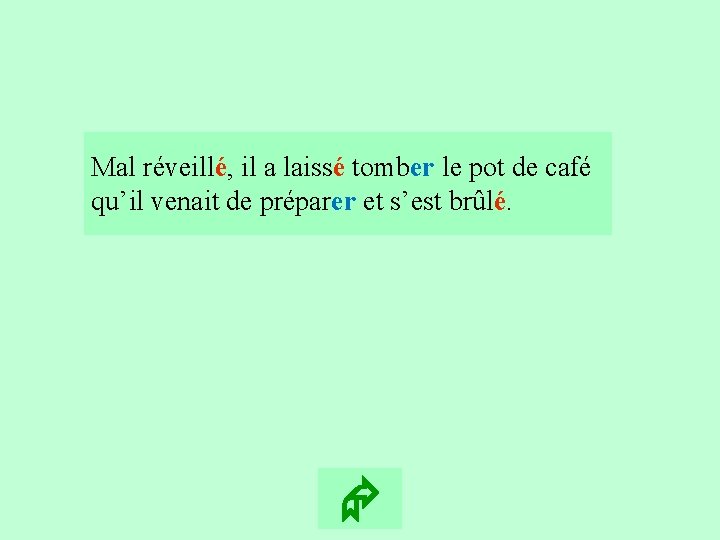 Mal réveillé, il a laissé tomber le pot de café qu’il venait de préparer et s’est brûlé.